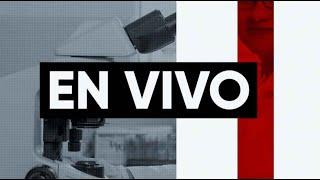 EN VIVO